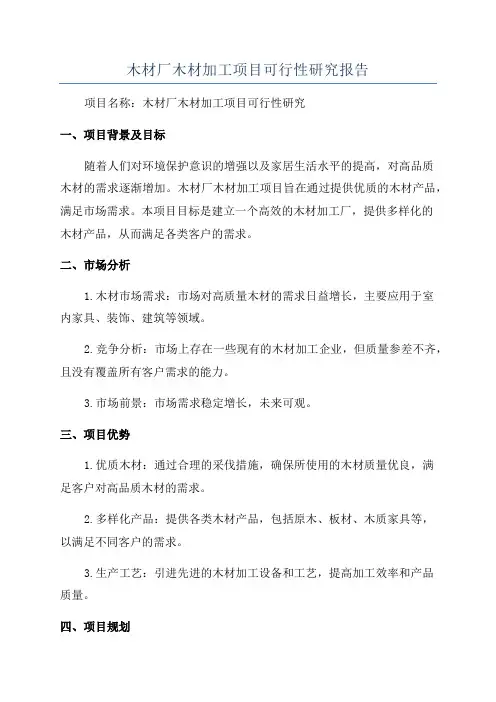 木材厂木材加工项目可行性研究报告

项目名称：木材厂木材加工项目可行性研究

一、项目背景及目标

随着人们对环境保护意识的增强以及家居生活水平的提高，对高品质木材的需求逐渐增加。木材厂木材加工项目旨在通过提供优质的木材产品，满足市场需求。本项目目标是建立一个高效的木材加工厂，提供多样化的木材产品，从而满足各类客户的需求。

二、市场分析

1.木材市场需求：市场对高质量木材的需求日益增长，主要应用于室内家具、装饰、建筑等领域。

2.竞争分析：市场上存在一些现有的木材加工企业，但质量参差不齐，且没有覆盖所有客户需求的能力。

3.市场前景：市场需求稳定增长，未来可观。

三、项目优势

1.优质木材：通过合理的采伐措施，确保所使用的木材质量优良，满足客户对高品质木材的需求。

2.多样化产品：提供各类木材产品，包括原木、板材、木质家具等，以满足不同客户的需求。

3.生产工艺：引进先进的木材加工设备和工艺，提高加工效率和产品质量。

四、项目规划